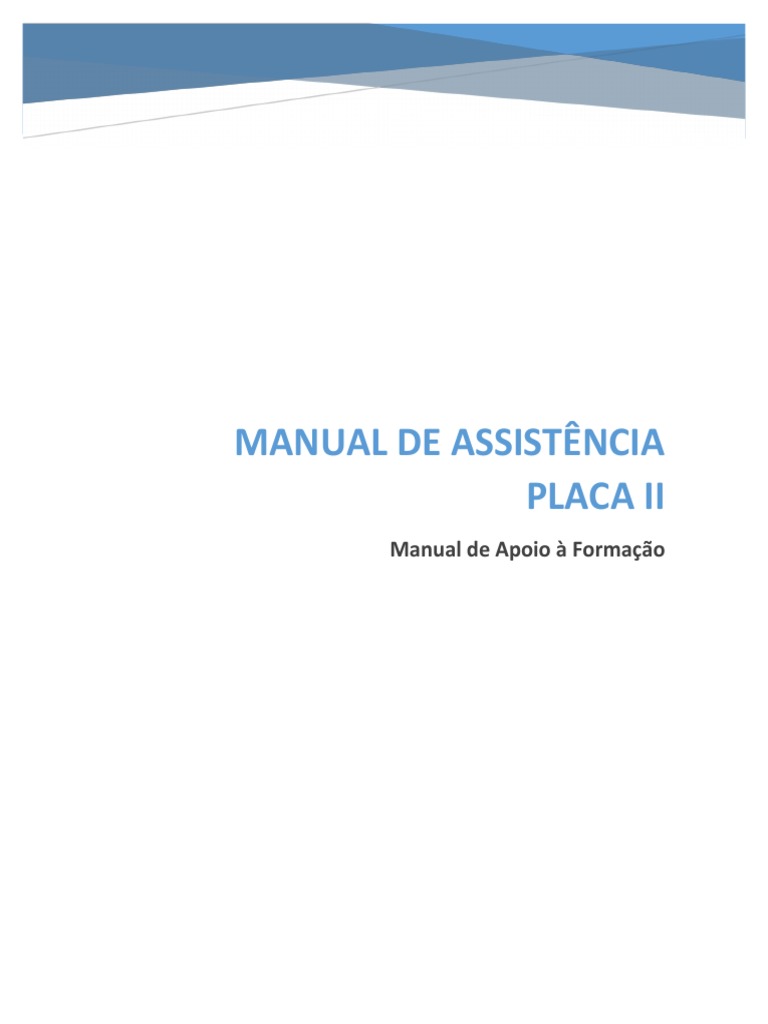 MANUAL DE ASSISTÊNCIA
PLACA II

Manual de Apoio à Formação